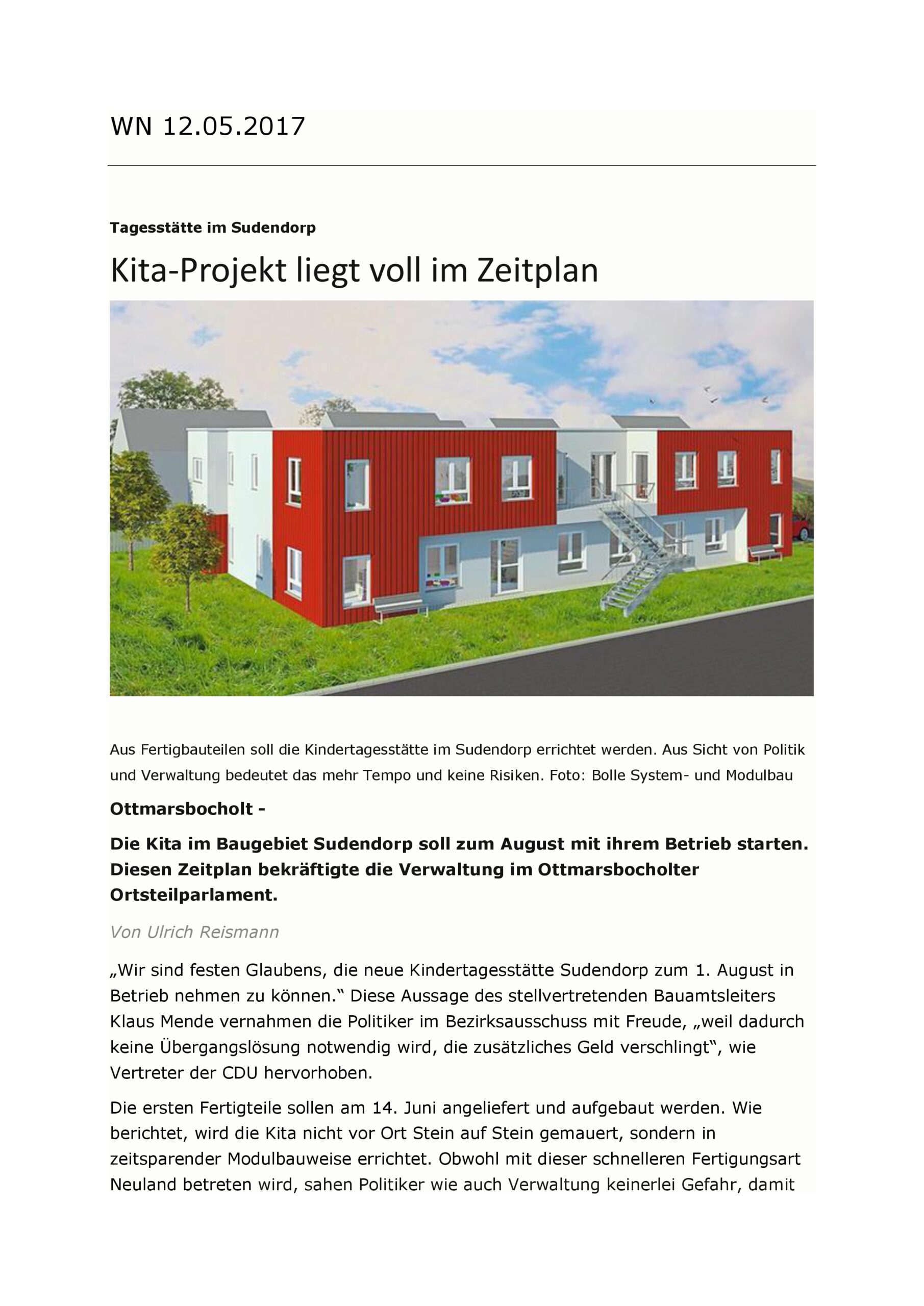 WN 12.05.2017

Tagesstätte im Sudendorp

Kita-Projekt liegt voll im Zeitplan

Aus Fertigbauteilen soll die Kindertagesstätte im Sudendorp errichtet werden. Aus Sicht von Politik und Verwaltung bedeutet das mehr Tempo und keine Risiken. Foto: Bolle System- und Modulbau

Ottmarsbocholt -

Die Kita im Baugebiet Sudendorp soll zum August mit ihrem Betrieb starten. Diesen Zeitplan bekräftigte die Verwaltung im Ottmarsbocholter Ortsteilparlament.

Von Ulrich Reismann

„Wir sind festen Glaubens, die neue Kindertagesstätte Sudendorp zum 1. August in Betrieb nehmen zu können.“ Diese Aussage des stellvertretenden Bauamtsleiters Klaus Mende vernahmen die Politiker im Bezirksausschuss mit Freude, „weil dadurch keine Übergangslösung notwendig wird, die zusätzliches Geld verschlingt“, wie Vertreter der CDU hervorhoben.

Die ersten Fertigteile sollen am 14. Juni angeliefert und aufgebaut werden. Wie berichtet, wird die Kita nicht vor Ort Stein auf Stein gemauert, sondern in zeitsparender Modulbauweise errichtet. Obwohl mit dieser schnelleren Fertigungsart Neuland betreten wird, sahen Politiker wie auch Verwaltung keinerlei Gefahr, damit